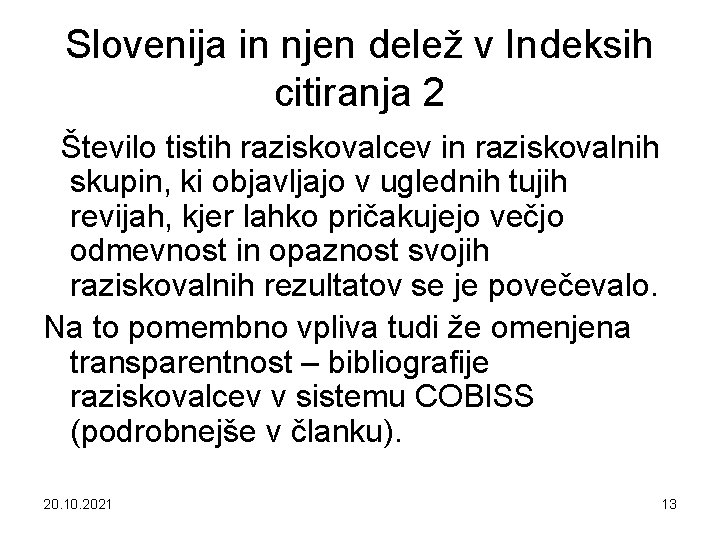 Slovenija in njen delež v Indeksih citiranja 2

Število tistih raziskovalcev in raziskovalnih skupin, ki objavljajo v uglednih tujih revijah, kjer lahko pričakujejo večjo odmevnost in opaznost svojih raziskovalnih rezultatov se je povečevalo.

Na to pomembno vpliva tudi že omenjena transparentnost – bibliografije raziskovalcev v sistemu COBISS (podrobnejše v članku).

20.10.2021

13